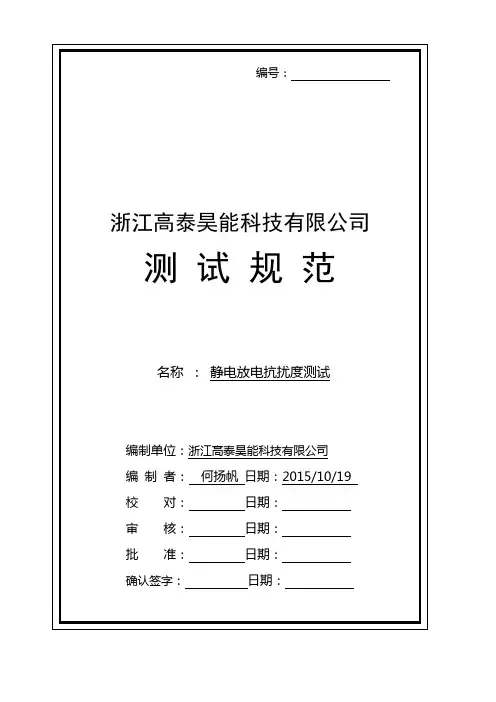 编号：

浙江高泰昊能科技有限公司

测 试 规 范

名称 ： 静电放电抗扰度测试

编制单位：浙江高泰昊能科技有限公司
编 制 者： 何扬帆 日期：2015/10/19
校 对： 日期：
审 核： 日期：
批 准： 日期：
确认签字： 日期：